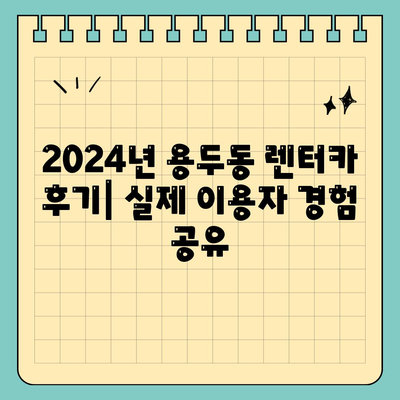 2024년 용두동 렌터카 후기| 실제 이용자 경험 공유